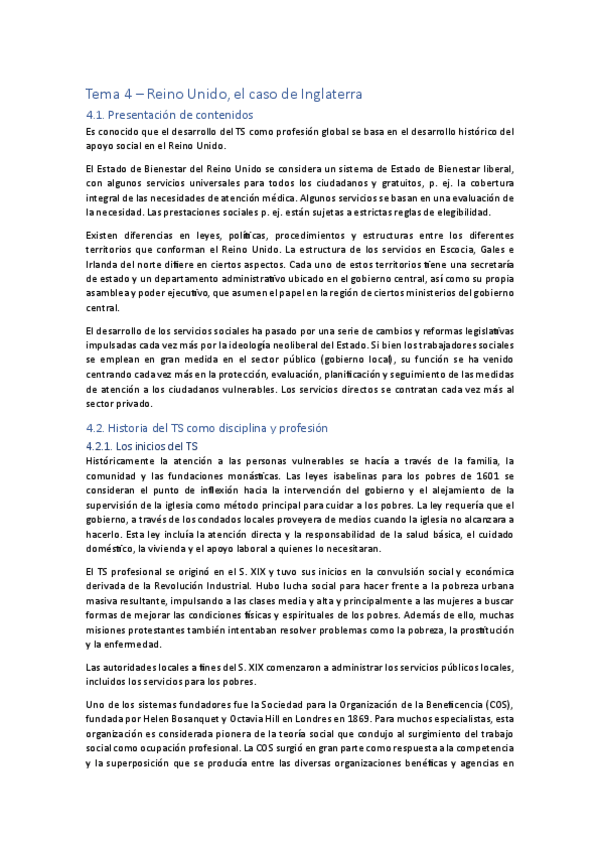 Tema 4 – Reino Unido, el caso de Inglaterra

4.1. Presentación de contenidos

Es conocido que el desarrollo del TS como profesión global se basa en el desarrollo histórico del apoyo social en el Reino Unido.

El Estado de Bienestar del Reino Unido se considera un sistema de Estado de Bienestar liberal, con algunos servicios universales para todos los ciudadanos y gratuitos, p. ej. la cobertura integral de las necesidades de atención médica. Algunos servicios se basan en una evaluación de la necesidad. Las prestaciones sociales p. ej. están sujetas a estrictas reglas de elegibilidad.

Existen diferencias en leyes, políticas, procedimientos y estructuras entre los diferentes territorios que conforman el Reino Unido. La estructura de los servicios en Escocia, Gales e Irlanda del norte difiere en ciertos aspectos. Cada uno de estos territorios tiene una secretaría de estado y un departamento administrativo ubicado en el gobierno central, así como su propia asamblea y poder ejecutivo, que asumen el papel en la región de ciertos ministerios del gobierno central.

El desarrollo de los servicios sociales ha pasado por una serie de cambios y reformas legislativas impulsadas cada vez más por la ideología neoliberal del Estado. Si bien los trabajadores sociales se emplean en gran medida en el sector público (gobierno local), su función se ha venido centrando cada vez más en la protección, evaluación, planificación y seguimiento de las medidas de atención a los ciudadanos vulnerables. Los servicios directos se contratan cada vez más al sector privado.

4.2. Historia del TS como disciplina y profesión

4.2.1. Los inicios del TS

Históricamente la atención a las personas vulnerables se hacía a través de la familia, la comunidad y las fundaciones monásticas. Las leyes isabelinas para los pobres de 1601 se consideran el punto de inflexión hacia la intervención del gobierno y el alejamiento de la supervisión de la iglesia como método principal para cuidar a los pobres. La ley requería que el gobierno, a través de los condados locales proveyera de medios cuando la iglesia no alcanzara a hacerlo. Esta ley incluía la atención directa y la responsabilidad de la salud básica, el cuidado doméstico, la vivienda y el apoyo laboral a quienes lo necesitaran.

El TS profesional se originó en el S. XIX y tuvo sus inicios en la convulsión social y económica derivada de la Revolución Industrial. Hubo lucha social para hacer frente a la pobreza urbana masiva resultante, impulsando a las clases media y alta y principalmente a las mujeres a buscar formas de mejorar las condiciones físicas y espirituales de los pobres. Además de ello, muchas misiones protestantes también intentaban resolver problemas como la pobreza, la prostitución y la enfermedad.

Las autoridades locales a fines del S. XIX comenzaron a administrar los servicios públicos locales, incluidos los servicios para los pobres.

Uno de los sistemas fundadores fue la Sociedad para la Organización de la Beneficencia (COS), fundada por Helen Bosanquet y Octavia Hill en Londres en 1869. Para muchos especialistas, esta organización es considerada pionera de la teoría social que condujo al surgimiento del trabajo social como ocupación profesional. La COS surgió en gran parte como respuesta a la competencia y la superposición que se producía entre las diversas organizaciones benéficas y agencias en